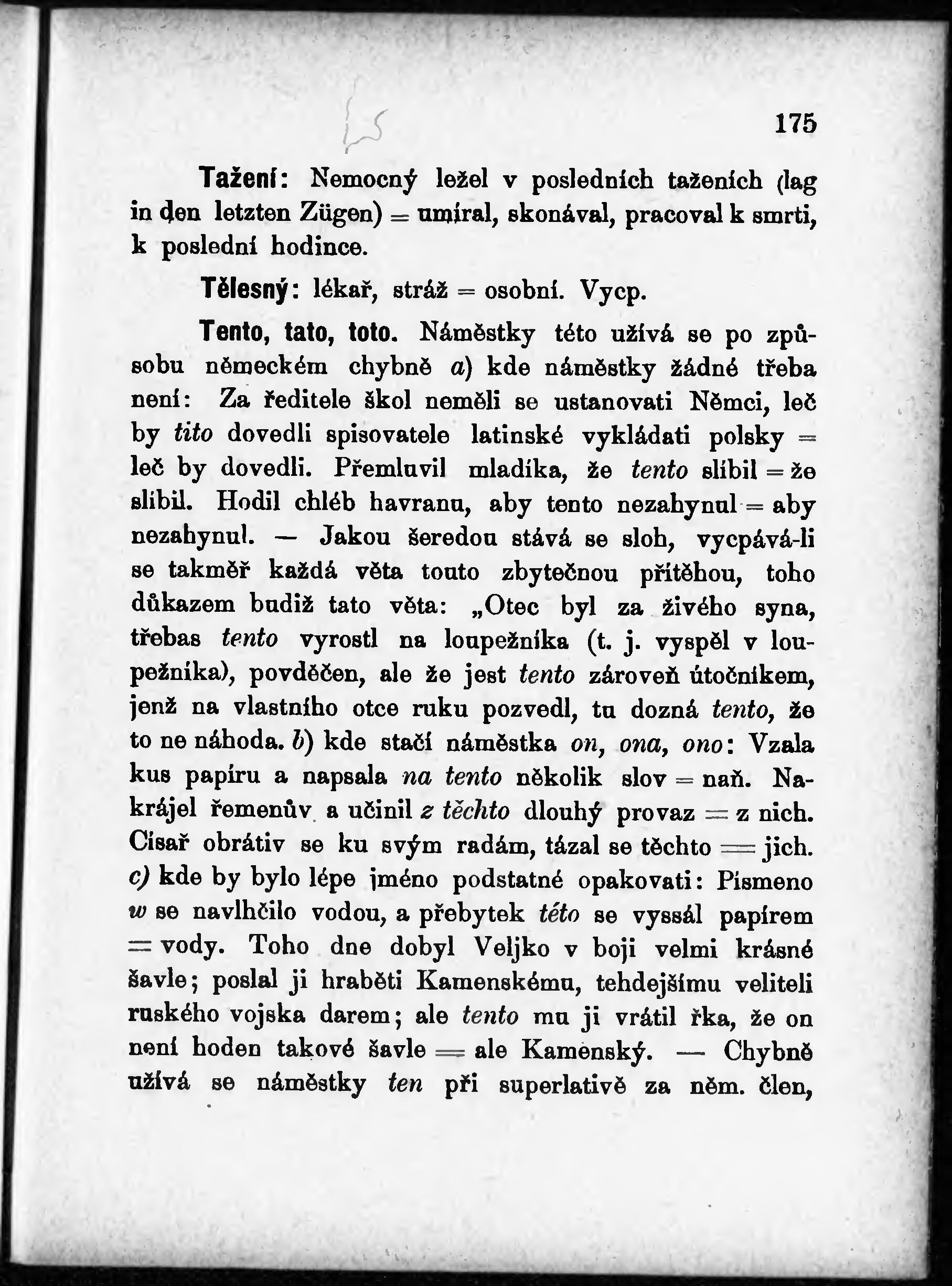 175

Tažení: Nemocný ležel v posledních taženích (lag in den letzten Zügen) = umíral, skonával, pracoval k smrti, k poslední hodince.

Tělesný: lékař, stráž = osobní. Vycp.

Tento, tato, toto. Náměstky této užívá se po způsobu německém chybně a) kde náměstky žádné třeba není: Za ředitele škol neměli se ustanovati Němci, leč by tito dovedli spisovatele latinské vykládati polsky = leč by dovedli. Přemluvil mladíka, že tento slíbil = že slíbil. Hodil chléb havranu, aby tento nezahynul = aby nezahynul. — Jakou šeredou stává se sloh, vycpává-li se takměř každá věta touto zbytečnou přítěhou, toho důkazem budiž tato věta: „Otec byl za živého syna, třebas tento vyrostl na loupežníka (t. j. vyspěl v loupežníka), povděčen, ale že jest tento zároveň útočníkem, jenž na vlastního otce ruku pozvedl, tu dozná tento, že to ne náhoda. b) kde stačí náměstka on, ona, ono: Vzala kus papíru a napsala na tento několik slov = naň. Nakrájel řemenův a učinil z těchto dlouhý provaz = z nich. Císař obrátiv se ku svým radám, tázal se těchto = jich. c) kde by bylo lépe jméno podstatné opakovati: Písmeno w se navlhčilo vodou, a přebytek této se vyssál papírem = vody. Toho dne dobyl Veljko v boji velmi krásné šavle; poslal ji hraběti Kamenskému, tehdejšímu veliteli ruského vojska darem; ale tento mu ji vrátil řka, že on není hoden takové šavle = ale Kamenský. — Chybně užívá se náměstky ten při superlativě za něm. člen,